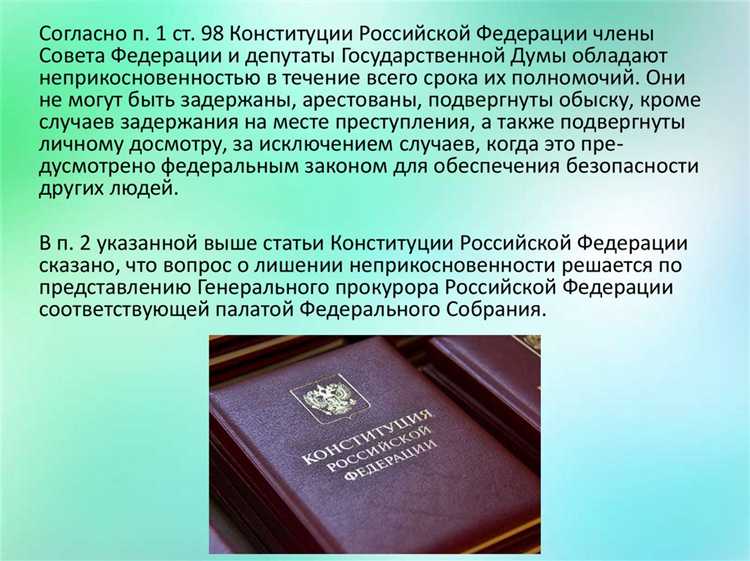 Согласно п. 1 ст. 98 Конституции Российской Федерации члены Совета Федерации и депутаты Государственной Думы обладают неприкосновенностью в течение всего срока их полномочий. Они не могут быть задержаны, арестованы, подвергнуты обыску, кроме случаев задержания на месте преступления, а также подвергнуты личному досмотру, за исключением случаев, когда это предусмотрено федеральным законом для обеспечения безопасности других людей.

В п. 2 указанной выше статьи Конституции Российской Федерации сказано, что вопрос о лишении неприкосновенности решается по представлению Генерального прокурора Российской Федерации соответствующей палатой Федерального Собрания.

КОНСТИТУЦИЯ РОССИЙСКОЙ ФЕДЕРАЦИИ